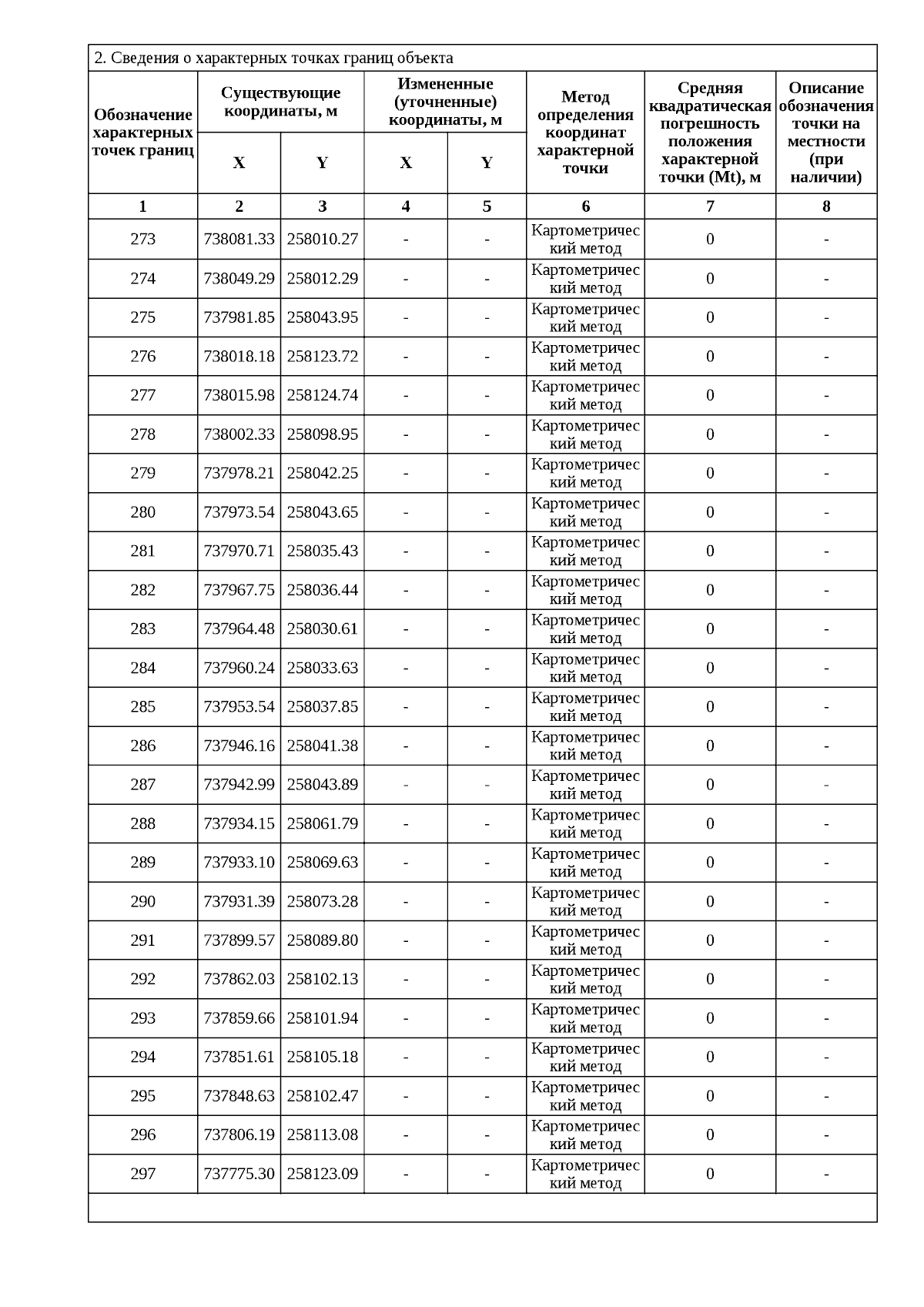 2. Сведения о характерных точках границ объекта

| Обозначение характерных точек границ | Существующие координаты, м X | Существующие координаты, м Y | Измененные (уточненные) координаты, м X | Измененные (уточненные) координаты, м Y | Метод определения координат характерной точки | Средняя квадратическая погрешность положения характерной точки (Mt), м | Описание обозначения точки на местности (при наличии) |
|---|---|---|---|---|---|---|---|
| 1 | 2 | 3 | 4 | 5 | 6 | 7 | 8 |
| 273 | 738081.33 | 258010.27 | - | - | Картометрический метод | 0 | - |
| 274 | 738049.29 | 258012.29 | - | - | Картометрический метод | 0 | - |
| 275 | 737981.85 | 258043.95 | - | - | Картометрический метод | 0 | - |
| 276 | 738018.18 | 258123.72 | - | - | Картометрический метод | 0 | - |
| 277 | 738015.98 | 258124.74 | - | - | Картометрический метод | 0 | - |
| 278 | 738002.33 | 258098.95 | - | - | Картометрический метод | 0 | - |
| 279 | 737978.21 | 258042.25 | - | - | Картометрический метод | 0 | - |
| 280 | 737973.54 | 258043.65 | - | - | Картометрический метод | 0 | - |
| 281 | 737970.71 | 258035.43 | - | - | Картометрический метод | 0 | - |
| 282 | 737967.75 | 258036.44 | - | - | Картометрический метод | 0 | - |
| 283 | 737964.48 | 258030.61 | - | - | Картометрический метод | 0 | - |
| 284 | 737960.24 | 258033.63 | - | - | Картометрический метод | 0 | - |
| 285 | 737953.54 | 258037.85 | - | - | Картометрический метод | 0 | - |
| 286 | 737946.16 | 258041.38 | - | - | Картометрический метод | 0 | - |
| 287 | 737942.99 | 258043.89 | - | - | Картометрический метод | 0 | - |
| 288 | 737934.15 | 258061.79 | - | - | Картометрический метод | 0 | - |
| 289 | 737933.10 | 258069.63 | - | - | Картометрический метод | 0 | - |
| 290 | 737931.39 | 258073.28 | - | - | Картометрический метод | 0 | - |
| 291 | 737899.57 | 258089.80 | - | - | Картометрический метод | 0 | - |
| 292 | 737862.03 | 258102.13 | - | - | Картометрический метод | 0 | - |
| 293 | 737859.66 | 258101.94 | - | - | Картометрический метод | 0 | - |
| 294 | 737851.61 | 258105.18 | - | - | Картометрический метод | 0 | - |
| 295 | 737848.63 | 258102.47 | - | - | Картометрический метод | 0 | - |
| 296 | 737806.19 | 258113.08 | - | - | Картометрический метод | 0 | - |
| 297 | 737775.30 | 258123.09 | - | - | Картометрический метод | 0 | - |